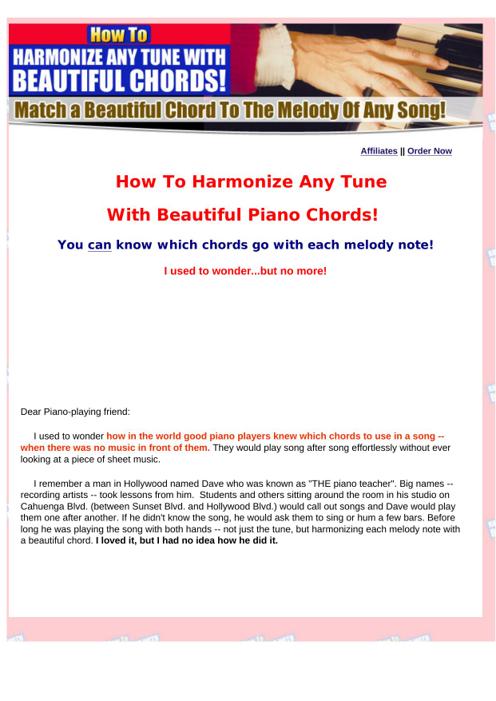 How To
HARMONIZE ANY TUNE WITH
BEAUTIFUL CHORDS!
Match a Beautiful Chord To The Melody Of Any Song!

Affiliates || Order Now

How To Harmonize Any Tune

With Beautiful Piano Chords!

You can know which chords go with each melody note!

I used to wonder...but no more!

Dear Piano-playing friend:

I used to wonder how in the world good piano players knew which chords to use in a song -- when there was no music in front of them. They would play song after song effortlessly without ever looking at a piece of sheet music.

I remember a man in Hollywood named Dave who was known as "THE piano teacher". Big names -- recording artists -- took lessons from him. Students and others sitting around the room in his studio on Cahuenga Blvd. (between Sunset Blvd. and Hollywood Blvd.) would call out songs and Dave would play them one after another. If he didn't know the song, he would ask them to sing or hum a few bars. Before long he was playing the song with both hands -- not just the tune, but harmonizing each melody note with a beautiful chord. I loved it, but I had no idea how he did it.